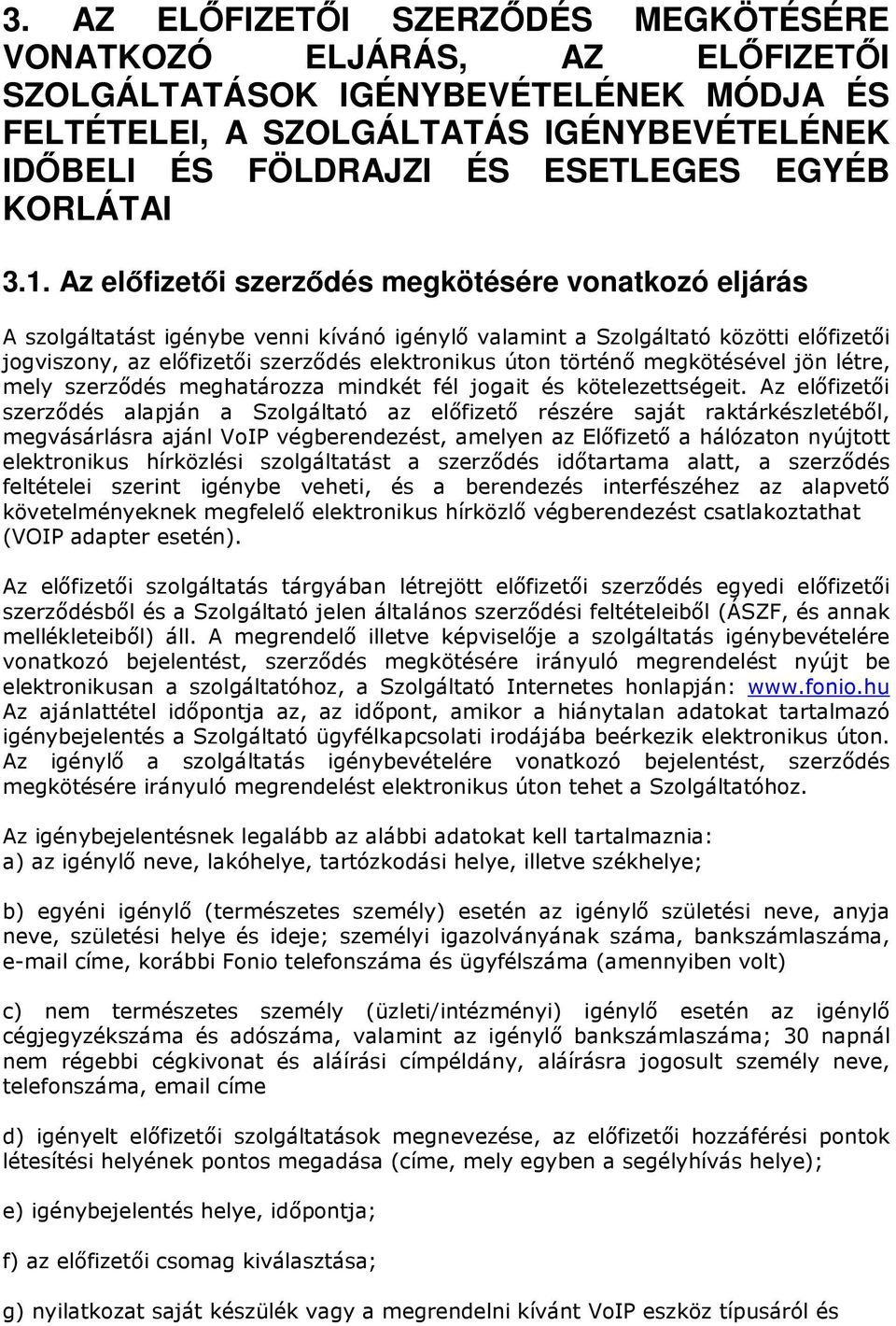 3. AZ ELŐFIZETŐI SZERZŐDÉS MEGKÖTÉSÉRE VONATKOZÓ ELJÁRÁS, AZ ELŐFIZETŐI SZOLGÁLTATÁSOK IGÉNYBEVÉTELÉNEK MÓDJA ÉS FELTÉTELEI, A SZOLGÁLTATÁS IGÉNYBEVÉTELÉNEK IDŐBELI ÉS FÖLDRAJZI ÉS ESETLEGES EGYÉB KORLÁTAI

3.1. Az előfizetői szerződés megkötésére vonatkozó eljárás

A szolgáltatást igénybe venni kívánó igénylő valamint a Szolgáltató közötti előfizetői jogviszony, az előfizetői szerződés elektronikus úton történő megkötésével jön létre, mely szerződés meghatározza mindkét fél jogait és kötelezettségeit. Az előfizetői szerződés alapján a Szolgáltató az előfizető részére saját raktárkészletéből, megvásárlásra ajánl VoIP végberendezést, amelyen az Előfizető a hálózaton nyújtott elektronikus hírközlési szolgáltatást a szerződés időtartama alatt, a szerződés feltételei szerint igénybe veheti, és a berendezés interfészéhez az alapvető követelményeknek megfelelő elektronikus hírközlő végberendezést csatlakoztathat (VOIP adapter esetén).

Az előfizetői szolgáltatás tárgyában létrejött előfizetői szerződés egyedi előfizetői szerződésből és a Szolgáltató jelen általános szerződési feltételeiből (ÁSZF, és annak mellékleteiből) áll. A megrendelő illetve képviselője a szolgáltatás igénybevételére vonatkozó bejelentést, szerződés megkötésére irányuló megrendelést nyújt be elektronikusan a szolgáltatóhoz, a Szolgáltató Internetes honlapján: www.fonio.hu Az ajánlattétel időpontja az, az időpont, amikor a hiánytalan adatokat tartalmazó igénybejelentés a Szolgáltató ügyfélkapcsolati irodájába beérkezik elektronikus úton. Az igénylő a szolgáltatás igénybevételére vonatkozó bejelentést, szerződés megkötésére irányuló megrendelést elektronikus úton tehet a Szolgáltatóhoz.

Az igénybejelentésnek legalább az alábbi adatokat kell tartalmaznia:
a) az igénylő neve, lakóhelye, tartózkodási helye, illetve székhelye;

b) egyéni igénylő (természetes személy) esetén az igénylő születési neve, anyja neve, születési helye és ideje; személyi igazolványának száma, bankszámlaszáma, e-mail címe, korábbi Fonio telefonszáma és ügyfélszáma (amennyiben volt)

c) nem természetes személy (üzleti/intézményi) igénylő esetén az igénylő cégjegyzékszáma és adószáma, valamint az igénylő bankszámlaszáma; 30 napnál nem régebbi cégkivonat és aláírási címpéldány, aláírásra jogosult személy neve, telefonszáma, email címe

d) igényelt előfizetői szolgáltatások megnevezése, az előfizetői hozzáférési pontok létesítési helyének pontos megadása (címe, mely egyben a segélyhívás helye);

e) igénybejelentés helye, időpontja;

f) az előfizetői csomag kiválasztása;

g) nyilatkozat saját készülék vagy a megrendelni kívánt VoIP eszköz típusáról és